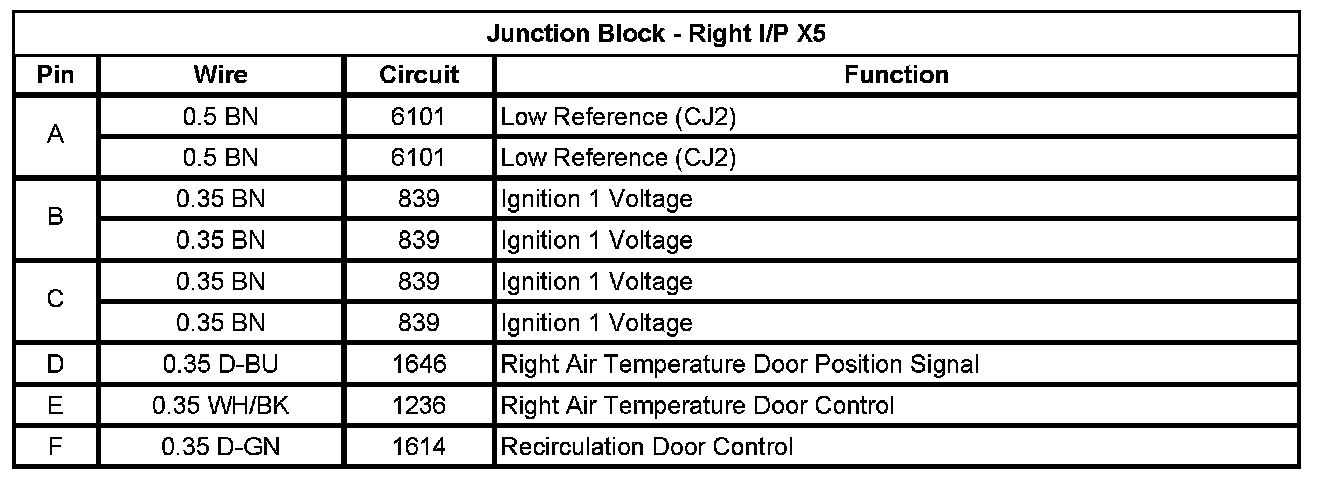 Junction Block - Right I/P X5

| Pin | Wire | Circuit | Function |
|---|---|---|---|
| A | 0.5 BN | 6101 | Low Reference (CJ2) |
|  | 0.5 BN | 6101 | Low Reference (CJ2) |
| B | 0.35 BN | 839 | Ignition 1 Voltage |
|  | 0.35 BN | 839 | Ignition 1 Voltage |
| C | 0.35 BN | 839 | Ignition 1 Voltage |
|  | 0.35 BN | 839 | Ignition 1 Voltage |
| D | 0.35 D-BU | 1646 | Right Air Temperature Door Position Signal |
| E | 0.35 WH/BK | 1236 | Right Air Temperature Door Control |
| F | 0.35 D-GN | 1614 | Recirculation Door Control |